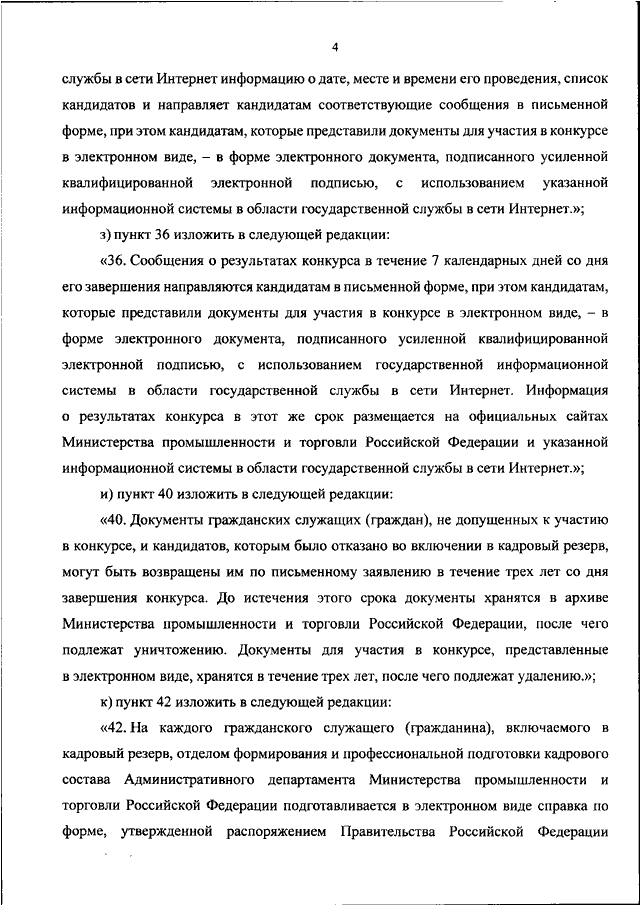 4

службы в сети Интернет информацию о дате, месте и времени его проведения, список кандидатов и направляет кандидатам соответствующие сообщения в письменной форме, при этом кандидатам, которые представили документы для участия в конкурсе в электронном виде, – в форме электронного документа, подписанного усиленной квалифицированной электронной подписью, с использованием указанной информационной системы в области государственной службы в сети Интернет.»;

з) пункт 36 изложить в следующей редакции:

«36. Сообщения о результатах конкурса в течение 7 календарных дней со дня его завершения направляются кандидатам в письменной форме, при этом кандидатам, которые представили документы для участия в конкурсе в электронном виде, – в форме электронного документа, подписанного усиленной квалифицированной электронной подписью, с использованием государственной информационной системы в области государственной службы в сети Интернет. Информация о результатах конкурса в этот же срок размещается на официальных сайтах Министерства промышленности и торговли Российской Федерации и указанной информационной системы в области государственной службы в сети Интернет.»;

и) пункт 40 изложить в следующей редакции:

«40. Документы гражданских служащих (граждан), не допущенных к участию в конкурсе, и кандидатов, которым было отказано во включении в кадровый резерв, могут быть возвращены им по письменному заявлению в течение трех лет со дня завершения конкурса. До истечения этого срока документы хранятся в архиве Министерства промышленности и торговли Российской Федерации, после чего подлежат уничтожению. Документы для участия в конкурсе, представленные в электронном виде, хранятся в течение трех лет, после чего подлежат удалению.»;

к) пункт 42 изложить в следующей редакции:

«42. На каждого гражданского служащего (гражданина), включаемого в кадровый резерв, отделом формирования и профессиональной подготовки кадрового состава Административного департамента Министерства промышленности и торговли Российской Федерации подготавливается в электронном виде справка по форме, утвержденной распоряжением Правительства Российской Федерации